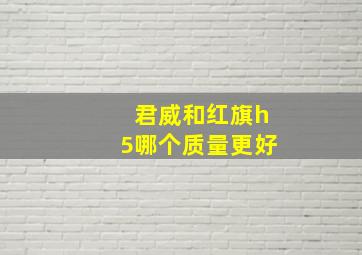 君威和红旗h5哪个质量更好